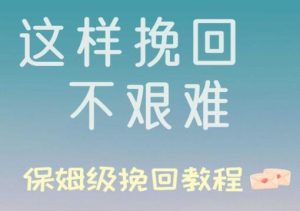 这样挽回
不艰难

保姆级挽回教程